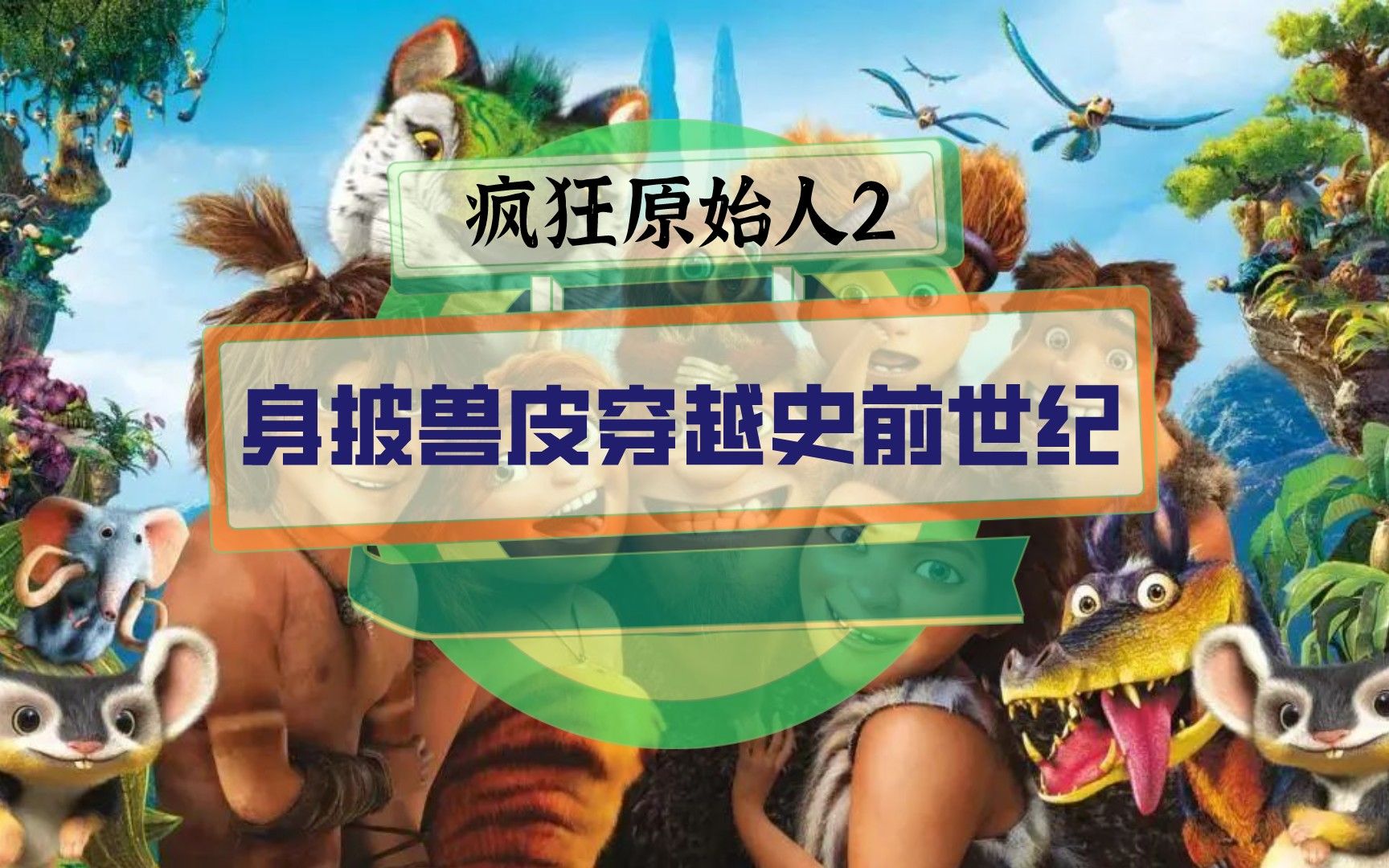 疯狂原始人2

身披兽皮穿越史前世纪